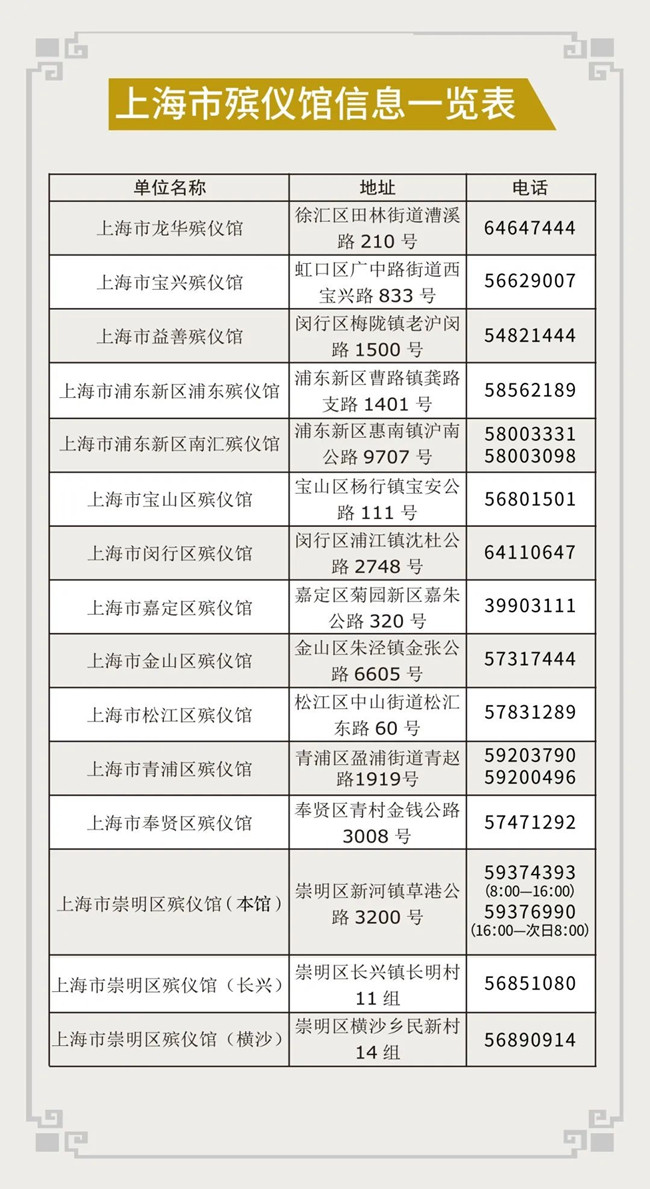 上海市殡仪馆信息一览表

| 单位名称 | 地址 | 电话 |
|---|---|---|
| 上海市龙华殡仪馆 | 徐汇区田林街道漕溪路 210 号 | 64647444 |
| 上海市宝兴殡仪馆 | 虹口区广中路街道西宝兴路 833 号 | 56629007 |
| 上海市益善殡仪馆 | 闵行区梅陇镇老沪闵路 1500 号 | 54821444 |
| 上海市浦东新区浦东殡仪馆 | 浦东新区曹路镇龚路支路 1401 号 | 58562189 |
| 上海市浦东新区南汇殡仪馆 | 浦东新区惠南镇沪南公路 9707 号 | 58003331 58003098 |
| 上海市宝山区殡仪馆 | 宝山区杨行镇宝安公路 111 号 | 56801501 |
| 上海市闵行区殡仪馆 | 闵行区浦江镇沈杜公路 2748 号 | 64110647 |
| 上海市嘉定区殡仪馆 | 嘉定区菊园新区嘉朱公路 320 号 | 39903111 |
| 上海市金山区殡仪馆 | 金山区朱泾镇金张公路 6605 号 | 57317444 |
| 上海市松江区殡仪馆 | 松江区中山街道松汇东路 60 号 | 57831289 |
| 上海市青浦区殡仪馆 | 青浦区盈浦街道青赵路1919号 | 59203790 59200496 |
| 上海市奉贤区殡仪馆 | 奉贤区青村金钱公路 3008 号 | 57471292 |
| 上海市崇明区殡仪馆（本馆） | 崇明区新河镇草港公路 3200 号 | 59374393 (8:00—16:00) 59376990 (16:00—次日8:00) |
| 上海市崇明区殡仪馆（长兴） | 崇明区长兴镇长明村 11 组 | 56851080 |
| 上海市崇明区殡仪馆（横沙） | 崇明区横沙乡民新村 14 组 | 56890914 |